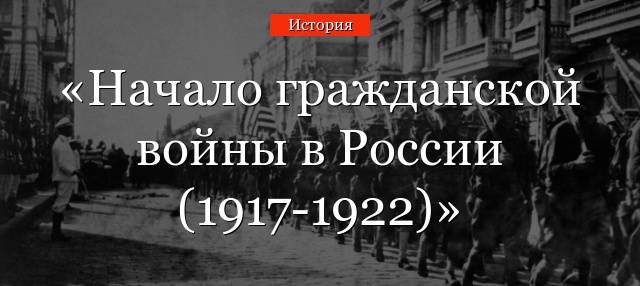 История

«Начало гражданской войны в России (1917-1922)»